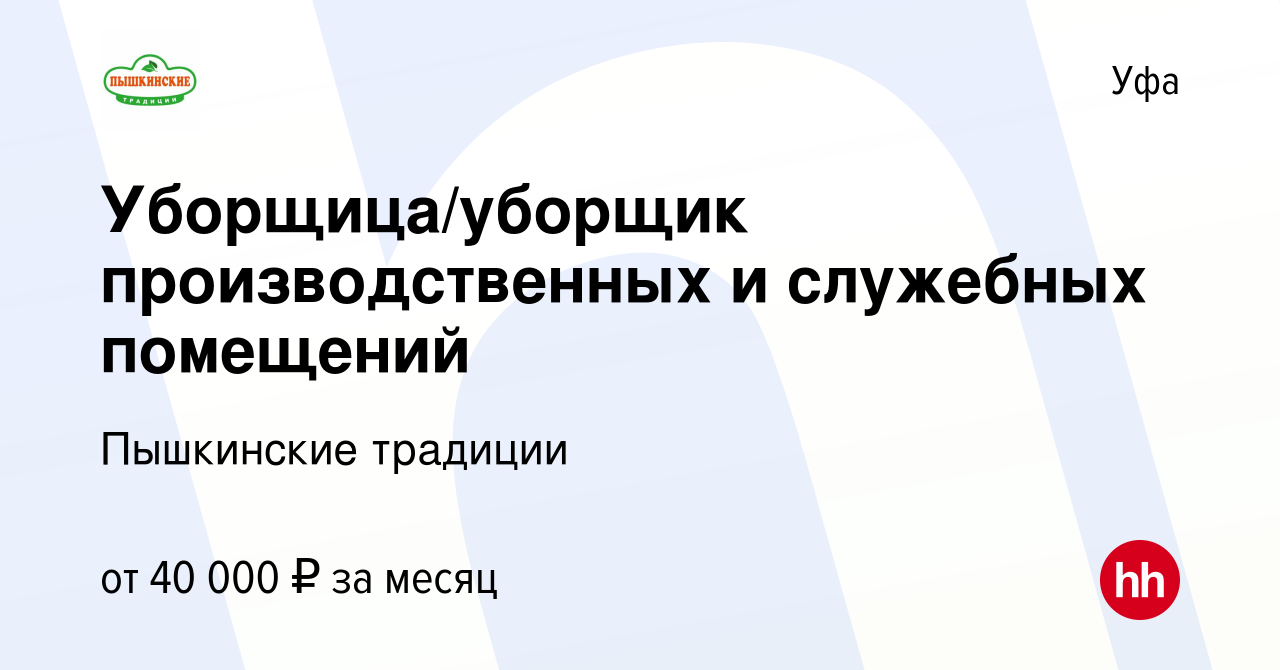 ПЫШКИНСКИЕ
ТРАДИЦИИ

Уфа

Уборщица/уборщик производственных и служебных помещений

Пышкинские традиции

от 40 000 ₽ за месяц

hh